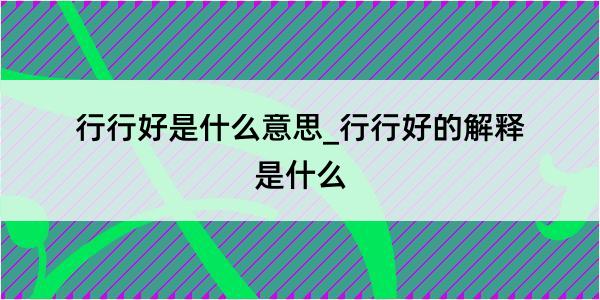 行行好是什么意思_行行好的解释是什么